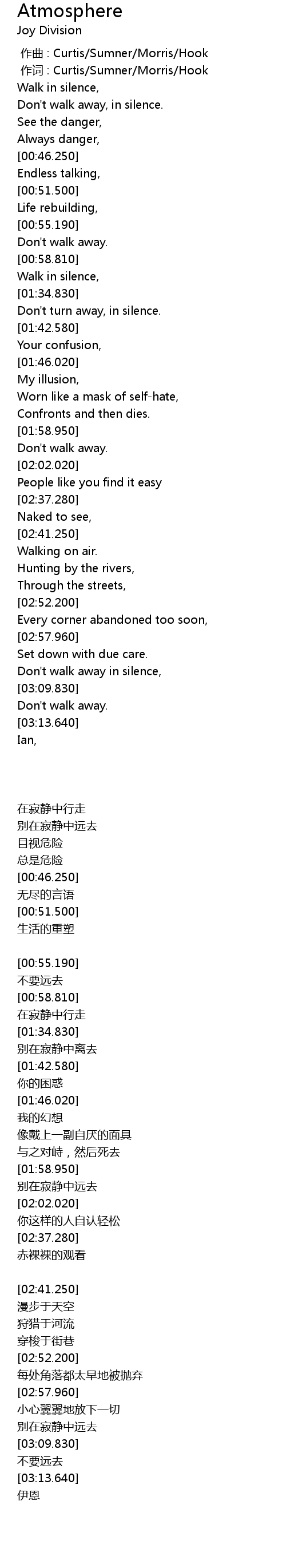 Atmosphere
Joy Division

作曲 : Curtis/Sumner/Morris/Hook
作词 : Curtis/Sumner/Morris/Hook
Walk in silence,
Don't walk away, in silence.
See the danger,
Always danger,
[00:46.250]
Endless talking,
[00:51.500]
Life rebuilding,
[00:55.190]
Don't walk away.
[00:58.810]
Walk in silence,
[01:34.830]
Don't turn away, in silence.
[01:42.580]
Your confusion,
[01:46.020]
My illusion,
Worn like a mask of self-hate,
Confronts and then dies.
[01:58.950]
Don't walk away.
[02:02.020]
People like you find it easy
[02:37.280]
Naked to see,
[02:41.250]
Walking on air.
Hunting by the rivers,
Through the streets,
[02:52.200]
Every corner abandoned too soon,
[02:57.960]
Set down with due care.
Don't walk away in silence,
[03:09.830]
Don't walk away.
[03:13.640]
Ian,

在寂静中行走
别在寂静中远去
目视危险
总是危险
[00:46.250]
无尽的言语
[00:51.500]
生活的重塑

[00:55.190]
不要远去
[00:58.810]
在寂静中行走
[01:34.830]
别在寂静中离去
[01:42.580]
你的困惑
[01:46.020]
我的幻想
像戴上一副自厌的面具
与之对峙，然后死去
[01:58.950]
别在寂静中远去
[02:02.020]
你这样的人自认轻松
[02:37.280]
赤裸裸的观看

[02:41.250]
漫步于天空
狩猎于河流
穿梭于街巷
[02:52.200]
每处角落都太早地被抛弃
[02:57.960]
小心翼翼地放下一切
别在寂静中远去
[03:09.830]
不要远去
[03:13.640]
伊恩